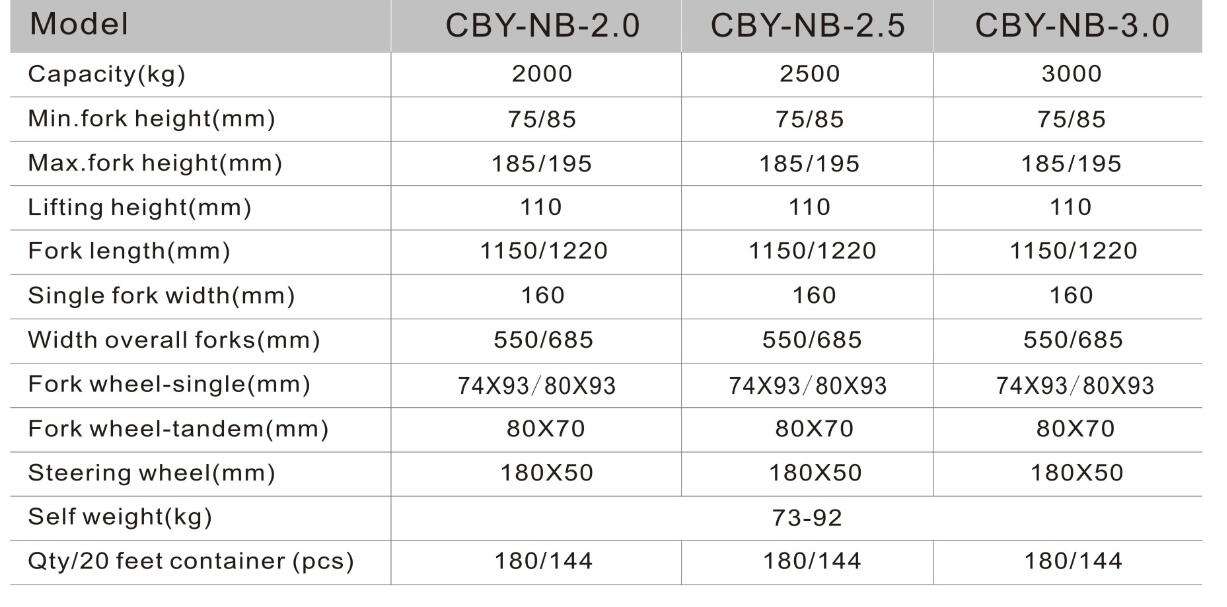 | Model | CBY-NB-2.0 | CBY-NB-2.5 | CBY-NB-3.0 |
|---|---|---|---|
| Capacity(kg) | 2000 | 2500 | 3000 |
| Min.fork height(mm) | 75/85 | 75/85 | 75/85 |
| Max.fork height(mm) | 185/195 | 185/195 | 185/195 |
| Lifting height(mm) | 110 | 110 | 110 |
| Fork length(mm) | 1150/1220 | 1150/1220 | 1150/1220 |
| Single fork width(mm) | 160 | 160 | 160 |
| Width overall forks(mm) | 550/685 | 550/685 | 550/685 |
| Fork wheel-single(mm) | 74X93/80X93 | 74X93/80X93 | 74X93/80X93 |
| Fork wheel-tandem(mm) | 80X70 | 80X70 | 80X70 |
| Steering wheel(mm) | 180X50 | 180X50 | 180X50 |
| Self weight(kg) | 73-92 | | |
| Qty/20 feet container (pcs) | 180/144 | 180/144 | 180/144 |